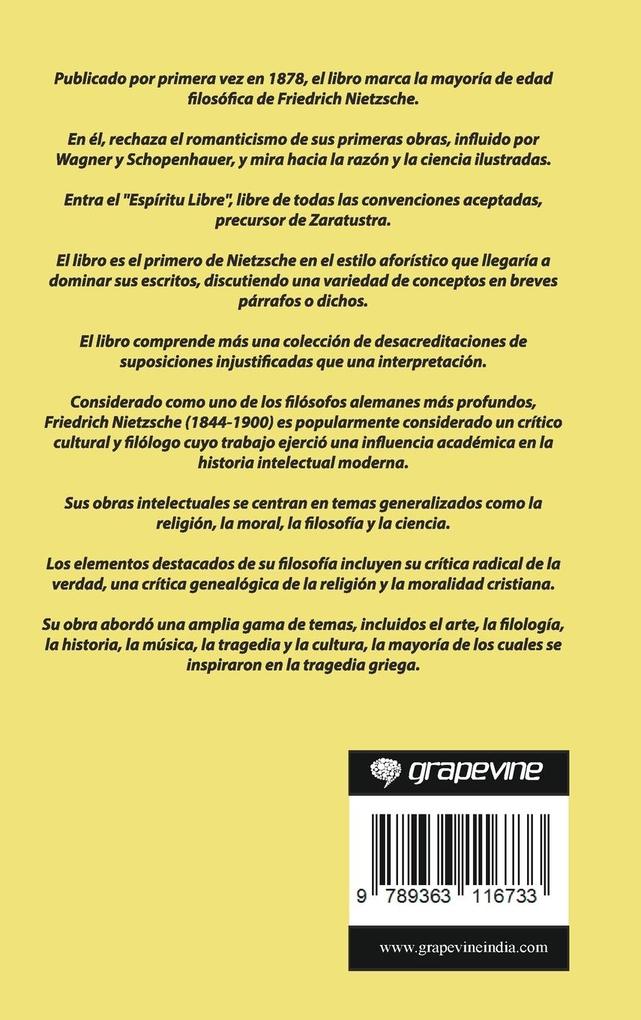 Publicado por primera vez en 1878, el libro marca la mayoría de edad filosófica de Friedrich Nietzsche.

En él, rechaza el romanticismo de sus primeras obras, influido por Wagner y Schopenhauer, y mira hacia la razón y la ciencia ilustradas.

Entra el "Espíritu Libre", libre de todas las convenciones aceptadas, precursor de Zaratustra.

El libro es el primero de Nietzsche en el estilo aforístico que llegaría a dominar sus escritos, discutiendo una variedad de conceptos en breves párrafos o dichos.

El libro comprende más una colección de desacreditaciones de suposiciones injustificadas que una interpretación.

Considerado como uno de los filósofos alemanes más profundos, Friedrich Nietzsche (1844-1900) es popularmente considerado un crítico cultural y filólogo cuyo trabajo ejerció una influencia académica en la historia intelectual moderna.

Sus obras intelectuales se centran en temas generalizados como la religión, la moral, la filosofía y la ciencia.

Los elementos destacados de su filosofía incluyen su crítica radical de la verdad, una crítica genealógica de la religión y la moralidad cristiana.

Su obra abordó una amplia gama de temas, incluidos el arte, la filología, la historia, la música, la tragedia y la cultura, la mayoría de los cuales se inspiraron en la tragedia griega.

grapevine

9 789363 116733

www.grapevineindia.com